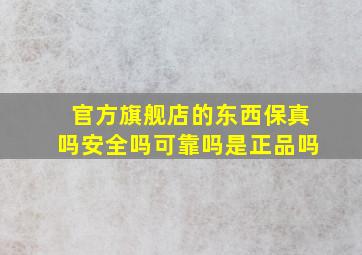 官方旗舰店的东西保真吗安全吗可靠吗是正品吗